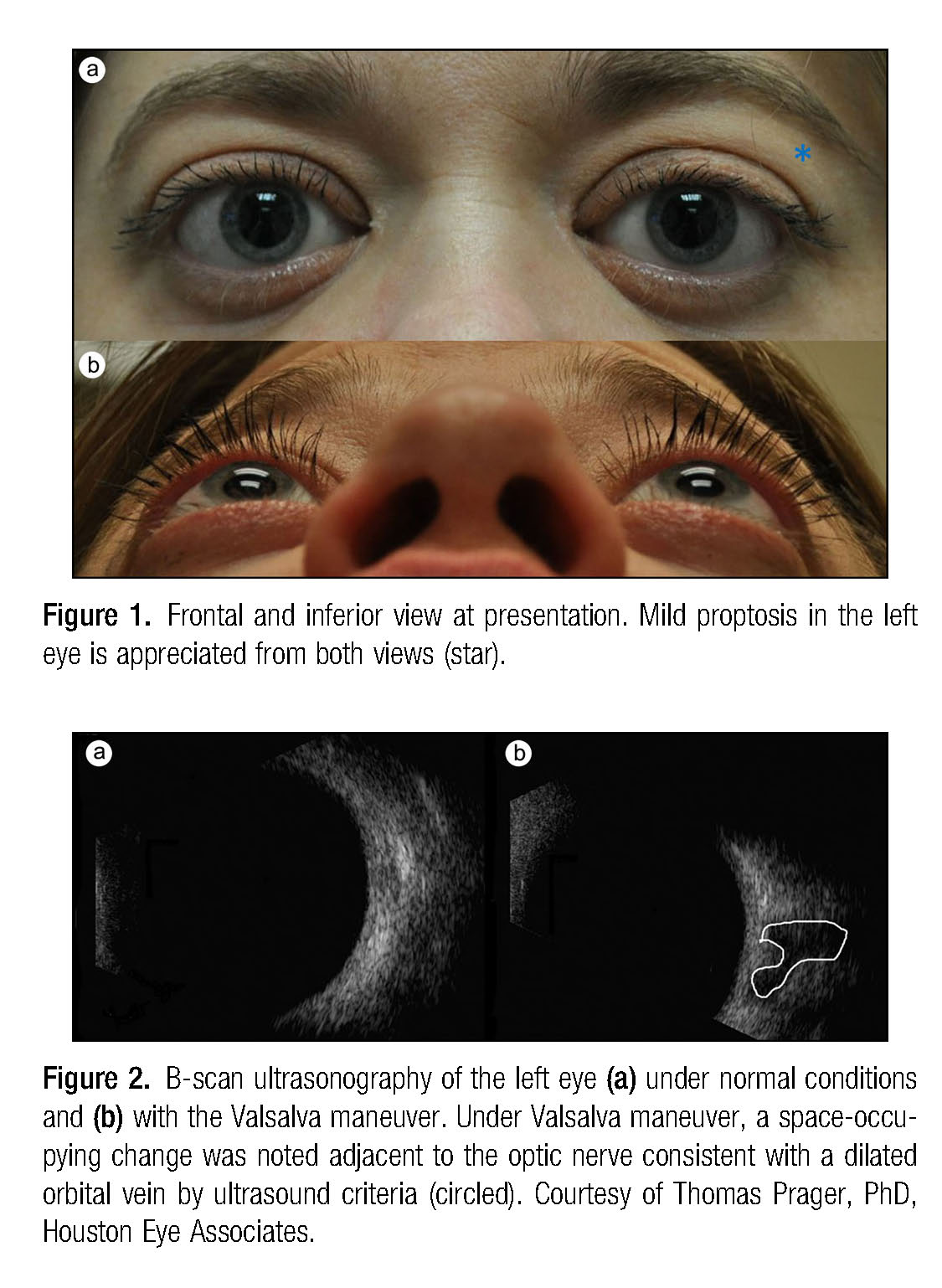 a

*

b

Figure 1. Frontal and inferior view at presentation. Mild proptosis in the left eye is appreciated from both views (star).

a

b

Figure 2. B-scan ultrasonography of the left eye (a) under normal conditions and (b) with the Valsalva maneuver. Under Valsalva maneuver, a space-occupying change was noted adjacent to the optic nerve consistent with a dilated orbital vein by ultrasound criteria (circled). Courtesy of Thomas Prager, PhD, Houston Eye Associates.